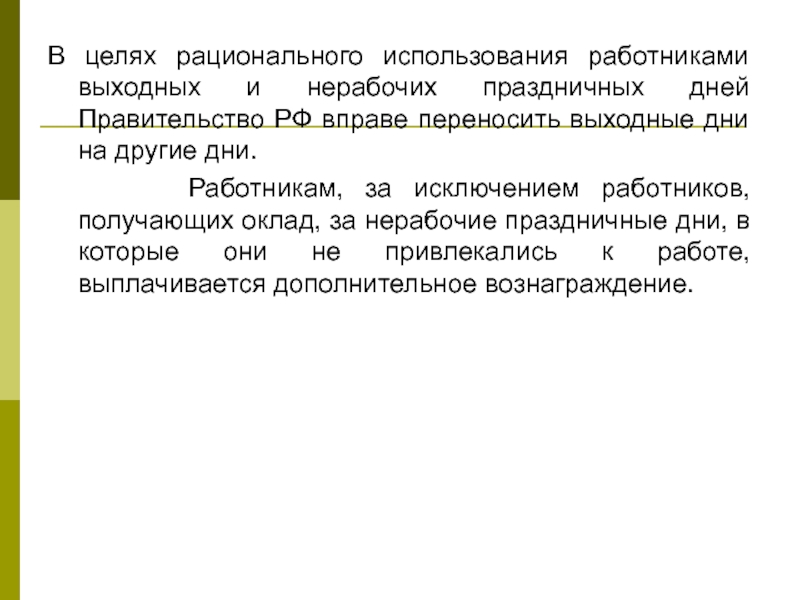 В целях рационального использования работниками выходных и нерабочих праздничных дней Правительство РФ вправе переносить выходные дни на другие дни.

Работникам, за исключением работников, получающих оклад, за нерабочие праздничные дни, в которые они не привлекались к работе, выплачивается дополнительное вознаграждение.